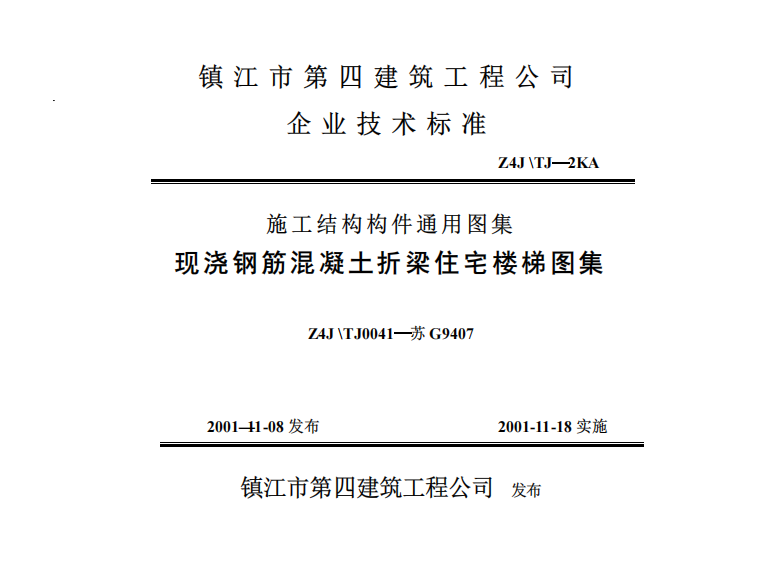 镇江市第四建筑工程公司

企业技术标准

Z4J \TJ—2KA

施工结构构件通用图集

现浇钢筋混凝土折梁住宅楼梯图集

Z4J \TJ0041—苏 G9407

2001-11-08 发布　　2001-11-18 实施

镇江市第四建筑工程公司 发布